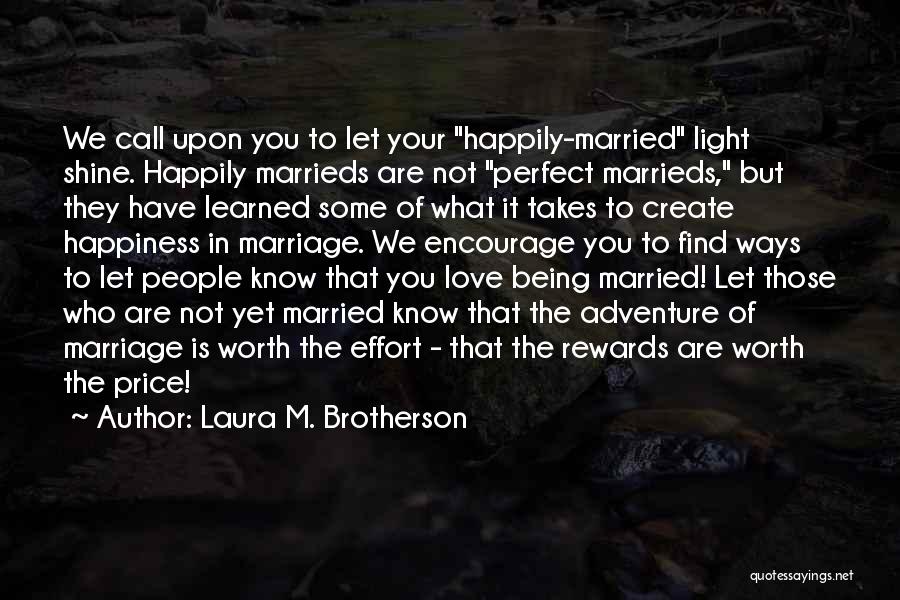 We call upon you to let your "happily-married" light shine. Happily marrieds are not "perfect marrieds," but they have learned some of what it takes to create happiness in marriage. We encourage you to find ways to let people know that you love being married! Let those who are not yet married know that the adventure of marriage is worth the effort - that the rewards are worth the price!

~ Author: Laura M. Brotherson

quotessayings.net